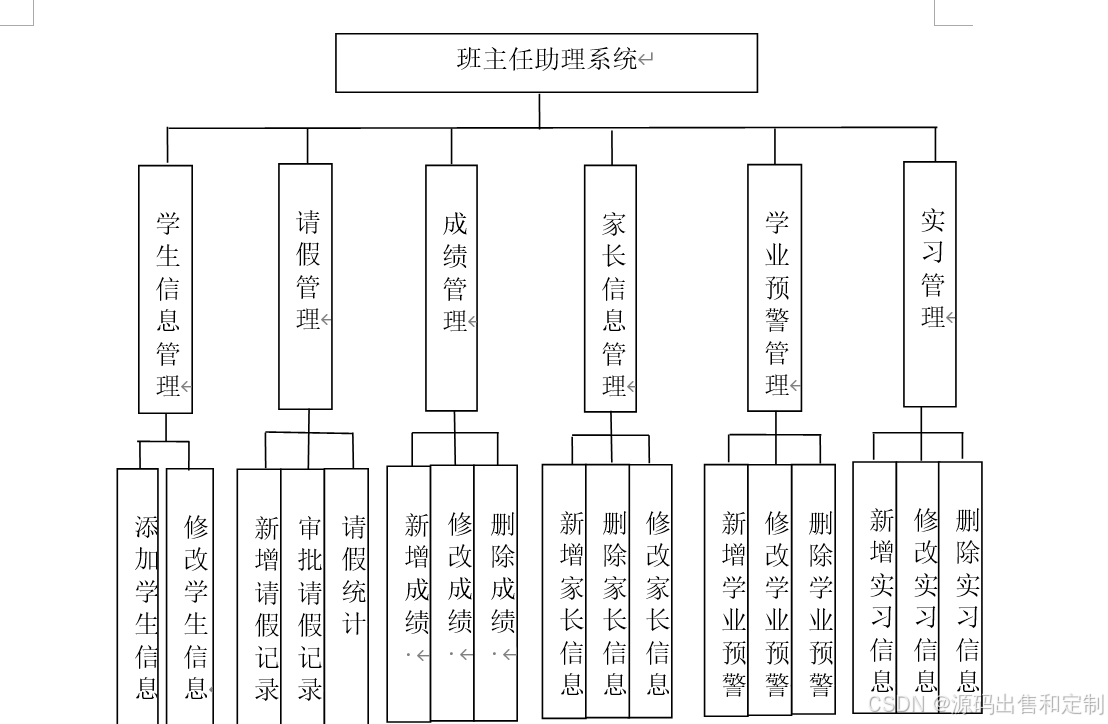 班主任助理系统

学生信息管理

请假管理

成绩管理

家长信息管理

学业预警管理

实习管理

添加学生信息

修改学生信息

新增请假记录

审批请假记录

请假统计

新增成绩

修改成绩

删除成绩

新增家长信息

删除家长信息

修改家长信息

新增学业预警

修改学业预警

删除学业预警

新增实习信息

修改实习信息

删除实习信息

CSDN @源码出售和定制